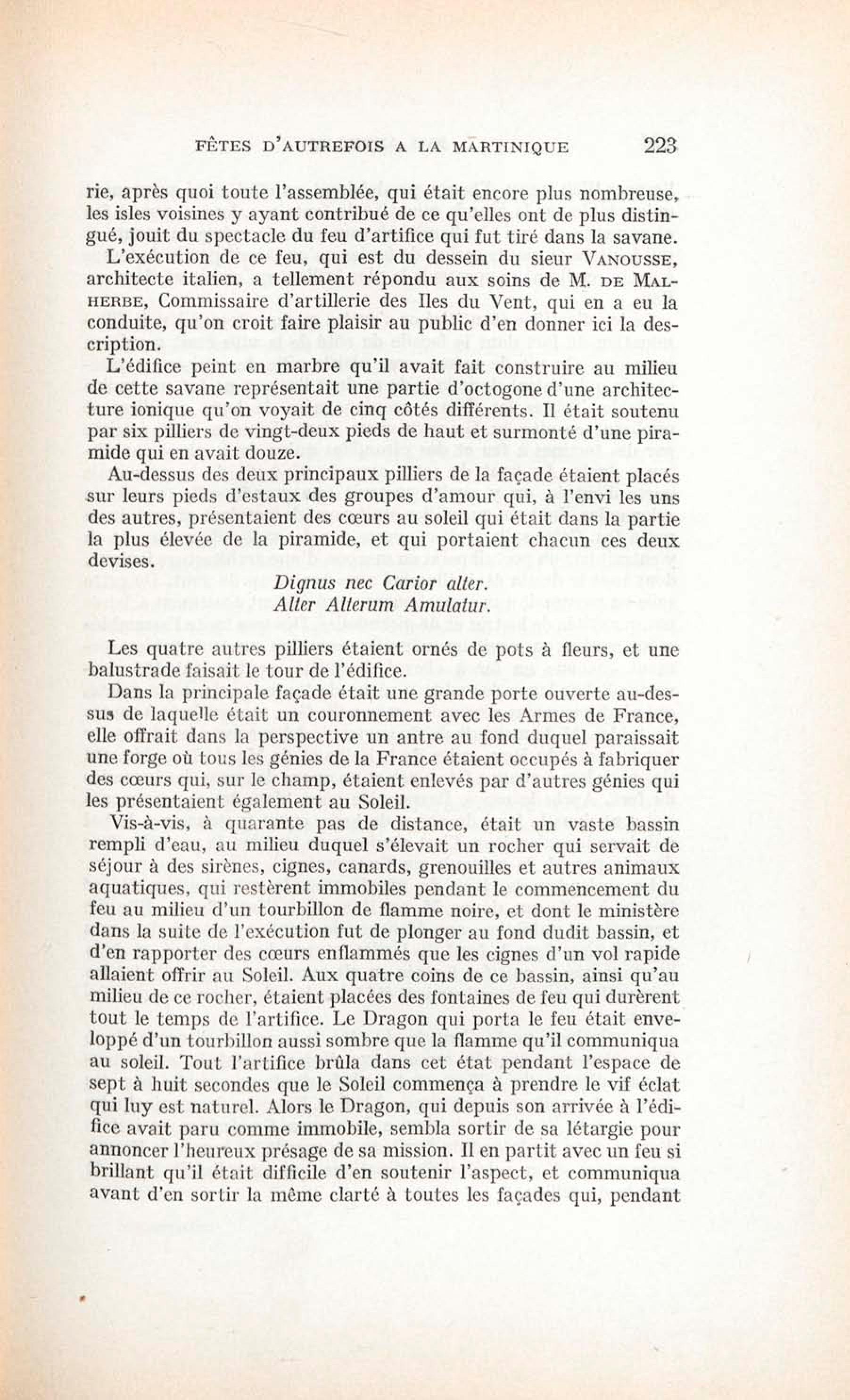 FÊTES D'AUTREFOIS A LA MARTINIQUE 223

rie, après quoi toute l'assemblée, qui était encore plus nombreuse, les isles voisines y ayant contribué de ce qu'elles ont de plus distingué, jouit du spectacle du feu d'artifice qui fut tiré dans la savane.

L'exécution de ce feu, qui est du dessein du sieur VANOUSSE, architecte italien, a tellement répondu aux soins de M. DE MALHERBE, Commissaire d'artillerie des Iles du Vent, qui en a eu la conduite, qu'on croit faire plaisir au public d'en donner ici la description.

L'édifice peint en marbre qu'il avait fait construire au milieu de cette savane représentait une partie d'octogone d'une architecture ionique qu'on voyait de cinq côtés différents. Il était soutenu par six pilliers de vingt-deux pieds de haut et surmonté d'une piramide qui en avait douze.

Au-dessus des deux principaux pilliers de la façade étaient placés sur leurs pieds d'estaux des groupes d'amour qui, à l'envi les uns des autres, présentaient des cœurs au soleil qui était dans la partie la plus élevée de la piramide, et qui portaient chacun ces deux devises.

Dignus nec Carior alter.
Alter Alterum Amulatur.

Les quatre autres pilliers étaient ornés de pots à fleurs, et une balustrade faisait le tour de l'édifice.

Dans la principale façade était une grande porte ouverte au-dessus de laquelle était un couronnement avec les Armes de France, elle offrait dans la perspective un antre au fond duquel paraissait une forge où tous les génies de la France étaient occupés à fabriquer des cœurs qui, sur le champ, étaient enlevés par d'autres génies qui les présentaient également au Soleil.

Vis-à-vis, à quarante pas de distance, était un vaste bassin rempli d'eau, au milieu duquel s'élevait un rocher qui servait de séjour à des sirènes, cignes, canards, grenouilles et autres animaux aquatiques, qui restèrent immobiles pendant le commencement du feu au milieu d'un tourbillon de flamme noire, et dont le ministère dans la suite de l'exécution fut de plonger au fond dudit bassin, et d'en rapporter des cœurs enflammés que les cignes d'un vol rapide allaient offrir au Soleil. Aux quatre coins de ce bassin, ainsi qu'au milieu de ce rocher, étaient placées des fontaines de feu qui durèrent tout le temps de l'artifice. Le Dragon qui porta le feu était enveloppé d'un tourbillon aussi sombre que la flamme qu'il communiqua au soleil. Tout l'artifice brûla dans cet état pendant l'espace de sept à huit secondes que le Soleil commença à prendre le vif éclat qui luy est naturel. Alors le Dragon, qui depuis son arrivée à l'édifice avait paru comme immobile, sembla sortir de sa létargie pour annoncer l'heureux présage de sa mission. Il en partit avec un feu si brillant qu'il était difficile d'en soutenir l'aspect, et communiqua avant d'en sortir la même clarté à toutes les façades qui, pendant